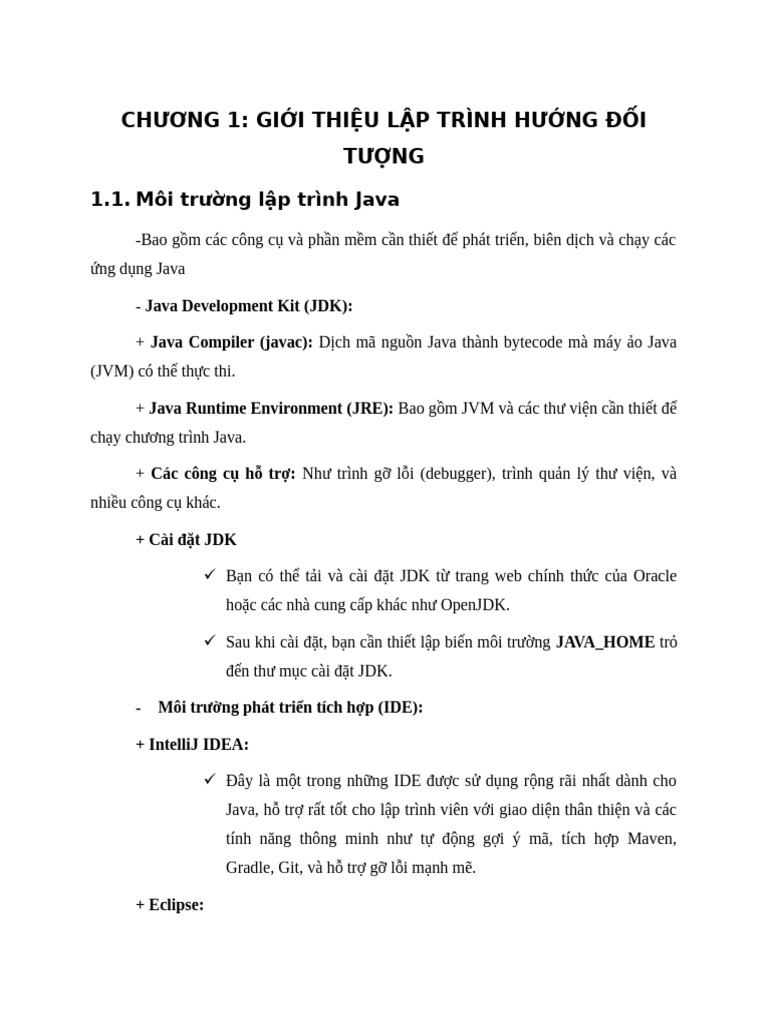 CHƯƠNG 1: GIỚI THIỆU LẬP TRÌNH HƯỚNG ĐỐI TƯỢNG

1.1. Môi trường lập trình Java

-Bao gồm các công cụ và phần mềm cần thiết để phát triển, biên dịch và chạy các ứng dụng Java

- Java Development Kit (JDK):

+ Java Compiler (javac): Dịch mã nguồn Java thành bytecode mà máy ảo Java (JVM) có thể thực thi.

+ Java Runtime Environment (JRE): Bao gồm JVM và các thư viện cần thiết để chạy chương trình Java.

+ Các công cụ hỗ trợ: Như trình gỡ lỗi (debugger), trình quản lý thư viện, và nhiều công cụ khác.

+ Cài đặt JDK

✓ Bạn có thể tải và cài đặt JDK từ trang web chính thức của Oracle hoặc các nhà cung cấp khác như OpenJDK.

✓ Sau khi cài đặt, bạn cần thiết lập biến môi trường JAVA_HOME trỏ đến thư mục cài đặt JDK.

- Môi trường phát triển tích hợp (IDE):

+ IntelliJ IDEA:

✓ Đây là một trong những IDE được sử dụng rộng rãi nhất dành cho Java, hỗ trợ rất tốt cho lập trình viên với giao diện thân thiện và các tính năng thông minh như tự động gợi ý mã, tích hợp Maven, Gradle, Git, và hỗ trợ gỡ lỗi mạnh mẽ.

+ Eclipse: